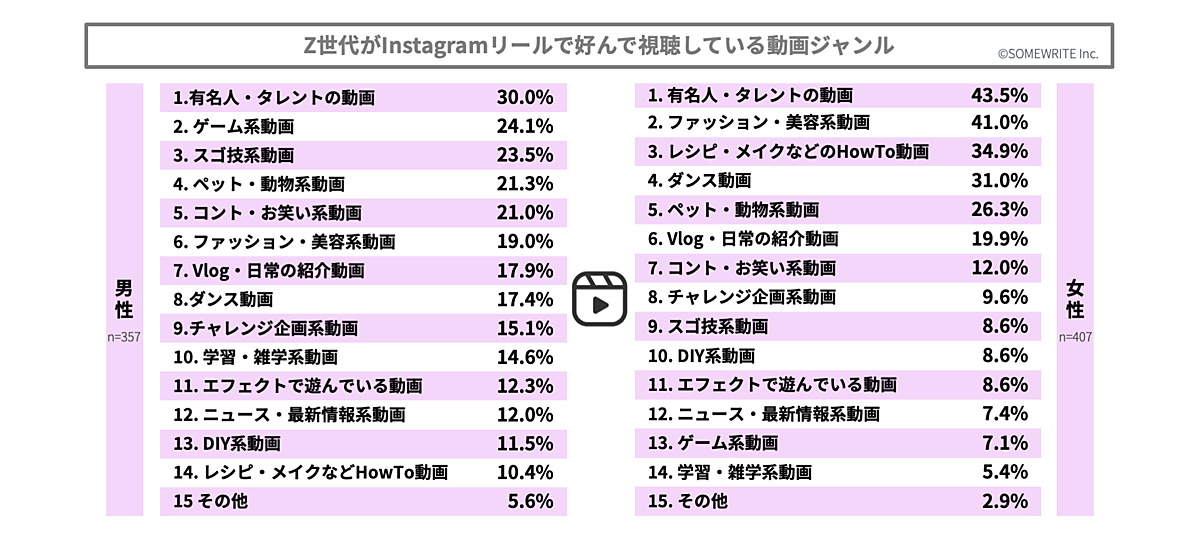 Z世代がInstagramリールで好んで視聴している動画ジャンル
©SOMEWRITE Inc.

男性
n=357

| | |
|---|---|
| 1.有名人・タレントの動画 | 30.0% |
| 2. ゲーム系動画 | 24.1% |
| 3. スゴ技系動画 | 23.5% |
| 4. ペット・動物系動画 | 21.3% |
| 5. コント・お笑い系動画 | 21.0% |
| 6. ファッション・美容系動画 | 19.0% |
| 7. Vlog・日常の紹介動画 | 17.9% |
| 8.ダンス動画 | 17.4% |
| 9.チャレンジ企画系動画 | 15.1% |
| 10. 学習・雑学系動画 | 14.6% |
| 11. エフェクトで遊んでいる動画 | 12.3% |
| 12. ニュース・最新情報系動画 | 12.0% |
| 13. DIY系動画 | 11.5% |
| 14. レシピ・メイクなどHowTo動画 | 10.4% |
| 15 その他 | 5.6% |

女性
n=407

| | |
|---|---|
| 1. 有名人・タレントの動画 | 43.5% |
| 2. ファッション・美容系動画 | 41.0% |
| 3. レシピ・メイクなどのHowTo動画 | 34.9% |
| 4. ダンス動画 | 31.0% |
| 5. ペット・動物系動画 | 26.3% |
| 6. Vlog・日常の紹介動画 | 19.9% |
| 7. コント・お笑い系動画 | 12.0% |
| 8. チャレンジ企画系動画 | 9.6% |
| 9. スゴ技系動画 | 8.6% |
| 10. DIY系動画 | 8.6% |
| 11. エフェクトで遊んでいる動画 | 8.6% |
| 12. ニュース・最新情報系動画 | 7.4% |
| 13. ゲーム系動画 | 7.1% |
| 14. 学習・雑学系動画 | 5.4% |
| 15. その他 | 2.9% |